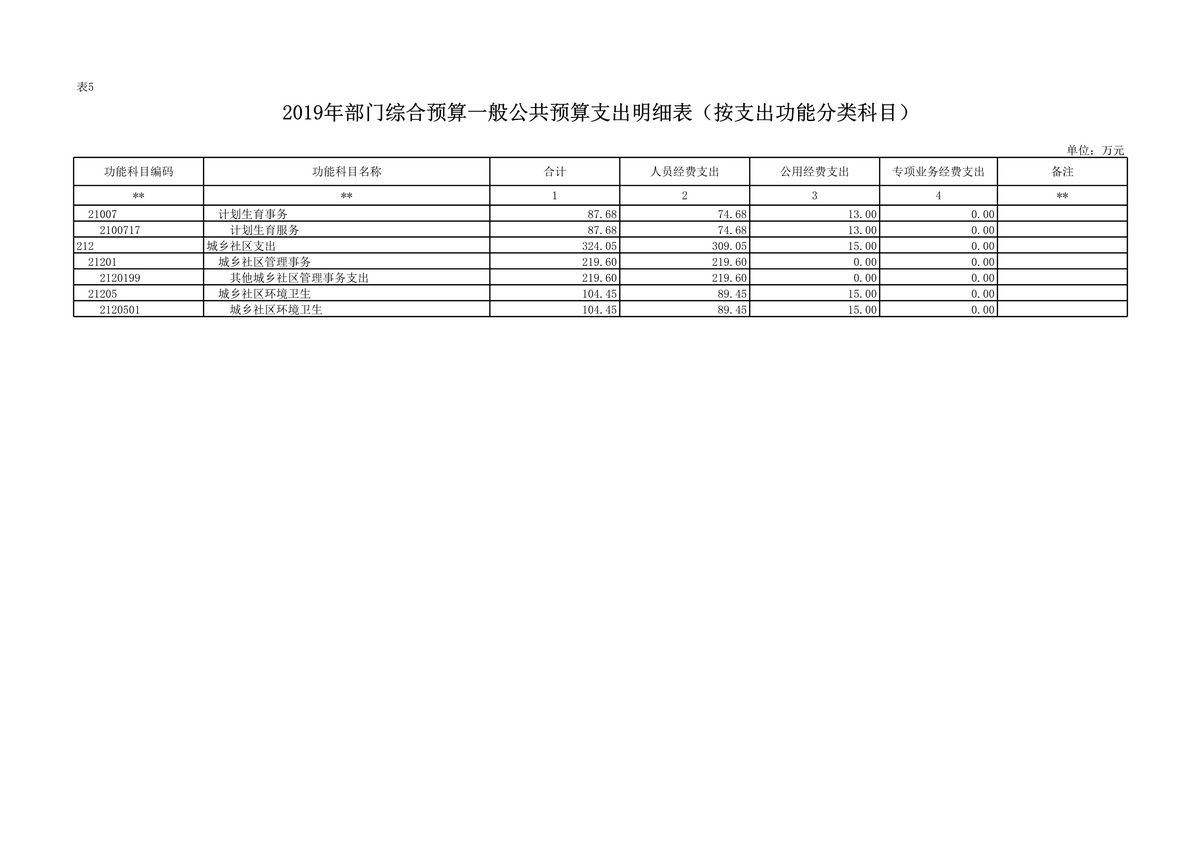 表5

2019年部门综合预算一般公共预算支出明细表（按支出功能分类科目）

单位：万元

| 功能科目编码 | 功能科目名称 | 合计 | 人员经费支出 | 公用经费支出 | 专项业务经费支出 | 备注 |
|---|---|---|---|---|---|---|
| ** | ** | 1 | 2 | 3 | 4 | ** |
| 21007 | 计划生育事务 | 87.68 | 74.68 | 13.00 | 0.00 | |
| 2100717 | 计划生育服务 | 87.68 | 74.68 | 13.00 | 0.00 | |
| 212 | 城乡社区支出 | 324.05 | 309.05 | 15.00 | 0.00 | |
| 21201 | 城乡社区管理事务 | 219.60 | 219.60 | 0.00 | 0.00 | |
| 2120199 | 其他城乡社区管理事务支出 | 219.60 | 219.60 | 0.00 | 0.00 | |
| 21205 | 城乡社区环境卫生 | 104.45 | 89.45 | 15.00 | 0.00 | |
| 2120501 | 城乡社区环境卫生 | 104.45 | 89.45 | 15.00 | 0.00 | |